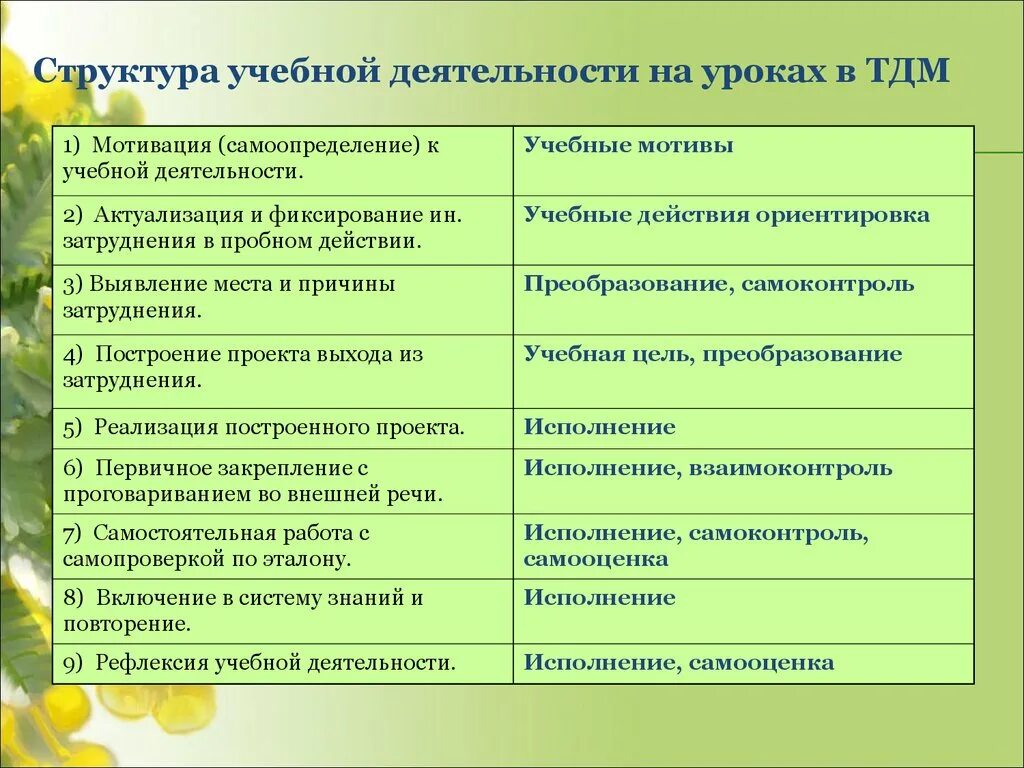 Структура учебной деятельности на уроках в ТДМ

| | |
|---|---|
| 1) Мотивация (самоопределение) к учебной деятельности. | Учебные мотивы |
| 2) Актуализация и фиксирование ин. затруднения в пробном действии. | Учебные действия ориентировка |
| 3) Выявление места и причины затруднения. | Преобразование, самоконтроль |
| 4) Построение проекта выхода из затруднения. | Учебная цель, преобразование |
| 5) Реализация построенного проекта. | Исполнение |
| 6) Первичное закрепление с проговариванием во внешней речи. | Исполнение, взаимоконтроль |
| 7) Самостоятельная работа с самопроверкой по эталону. | Исполнение, самоконтроль, самооценка |
| 8) Включение в систему знаний и повторение. | Исполнение |
| 9) Рефлексия учебной деятельности. | Исполнение, самооценка |